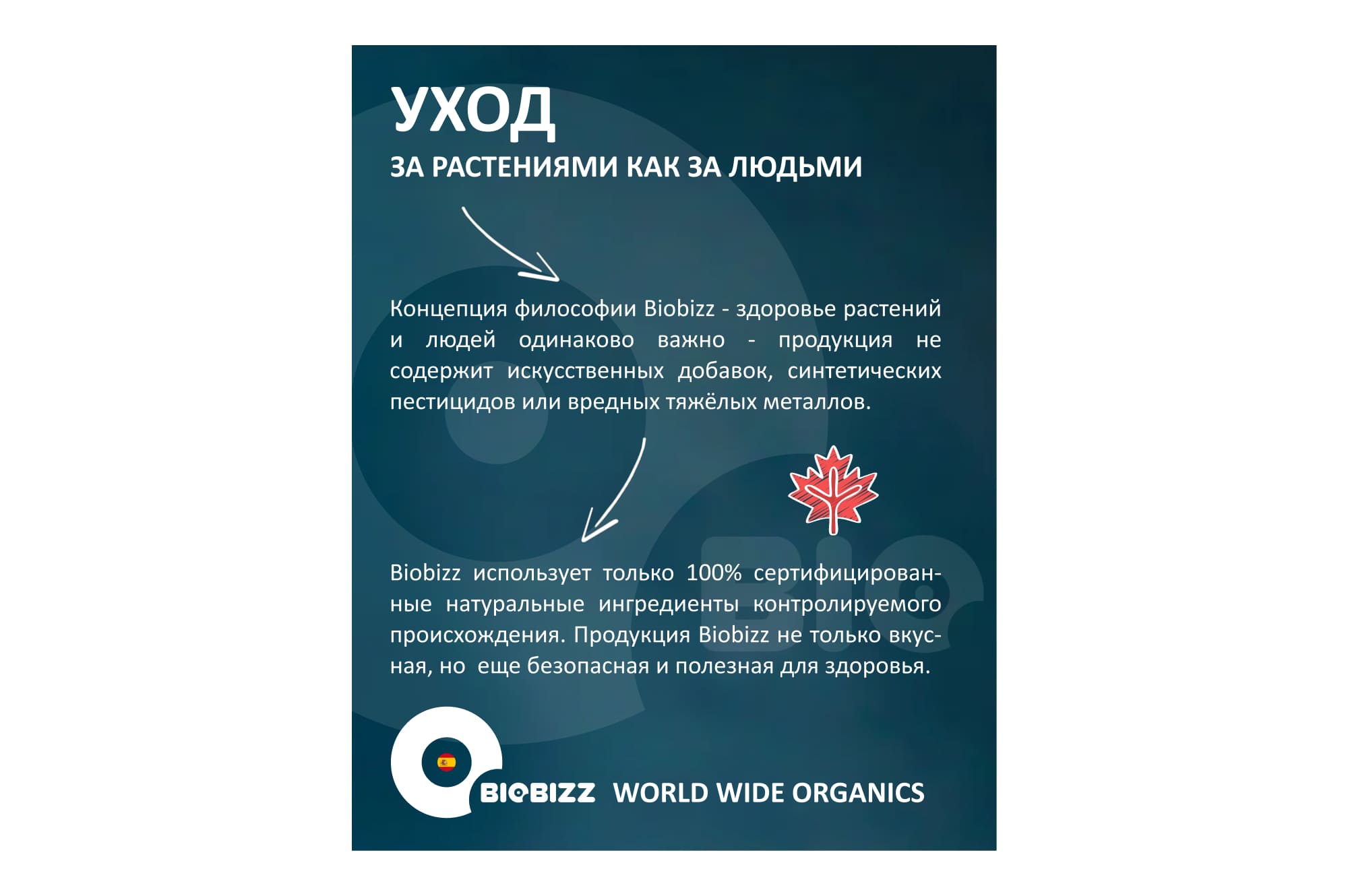 УХОД
ЗА РАСТЕНИЯМИ КАК ЗА ЛЮДЬМИ

Концепция философии Biobizz - здоровье растений и людей одинаково важно - продукция не содержит искусственных добавок, синтетических пестицидов или вредных тяжёлых металлов.

Biobizz использует только 100% сертифицированные натуральные ингредиенты контролируемого происхождения. Продукция Biobizz не только вкусная, но еще безопасная и полезная для здоровья.

BIOBIZZ WORLD WIDE ORGANICS

BIO